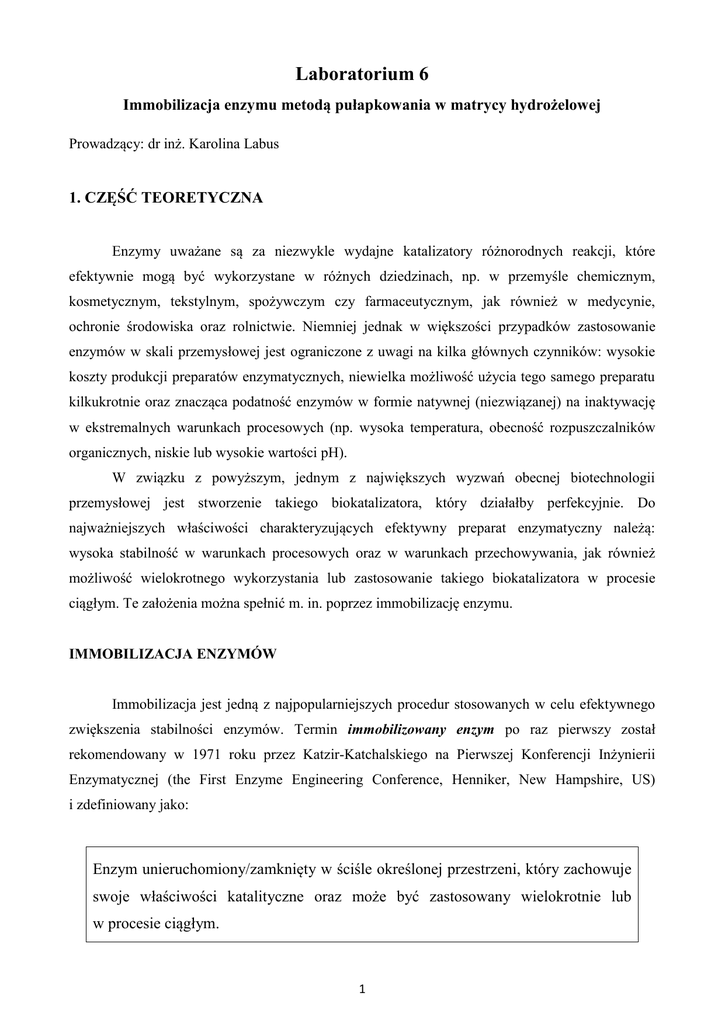 Laboratorium 6

Immobilizacja enzymu metodą pułapkowania w matrycy hydrożelowej

Prowadzący: dr inż. Karolina Labus

1. CZĘŚĆ TEORETYCZNA

Enzymy uważane są za niezwykle wydajne katalizatory różnorodnych reakcji, które efektywnie mogą być wykorzystane w różnych dziedzinach, np. w przemyśle chemicznym, kosmetycznym, tekstylnym, spożywczym czy farmaceutycznym, jak również w medycynie, ochronie środowiska oraz rolnictwie. Niemniej jednak w większości przypadków zastosowanie enzymów w skali przemysłowej jest ograniczone z uwagi na kilka głównych czynników: wysokie koszty produkcji preparatów enzymatycznych, niewielka możliwość użycia tego samego preparatu kilkukrotnie oraz znacząca podatność enzymów w formie natywnej (niezwiązanej) na inaktywację w ekstremalnych warunkach procesowych (np. wysoka temperatura, obecność rozpuszczalników organicznych, niskie lub wysokie wartości pH).

W związku z powyższym, jednym z największych wyzwań obecnej biotechnologii przemysłowej jest stworzenie takiego biokatalizatora, który działałby perfekcyjnie. Do najważniejszych właściwości charakteryzujących efektywny preparat enzymatyczny należą: wysoka stabilność w warunkach procesowych oraz w warunkach przechowywania, jak również możliwość wielokrotnego wykorzystania lub zastosowanie takiego biokatalizatora w procesie ciągłym. Te założenia można spełnić m. in. poprzez immobilizację enzymu.

IMMOBILIZACJA ENZYMÓW

Immobilizacja jest jedną z najpopularniejszych procedur stosowanych w celu efektywnego zwiększenia stabilności enzymów. Termin immobilizowany enzym po raz pierwszy został rekomendowany w 1971 roku przez Katzir-Katchalskiego na Pierwszej Konferencji Inżynierii Enzymatycznej (the First Enzyme Engineering Conference, Henniker, New Hampshire, US) i zdefiniowany jako:

Enzym unieruchomiony/zamknięty w ściśle określonej przestrzeni, który zachowuje swoje właściwości katalityczne oraz może być zastosowany wielokrotnie lub w procesie ciągłym.

1